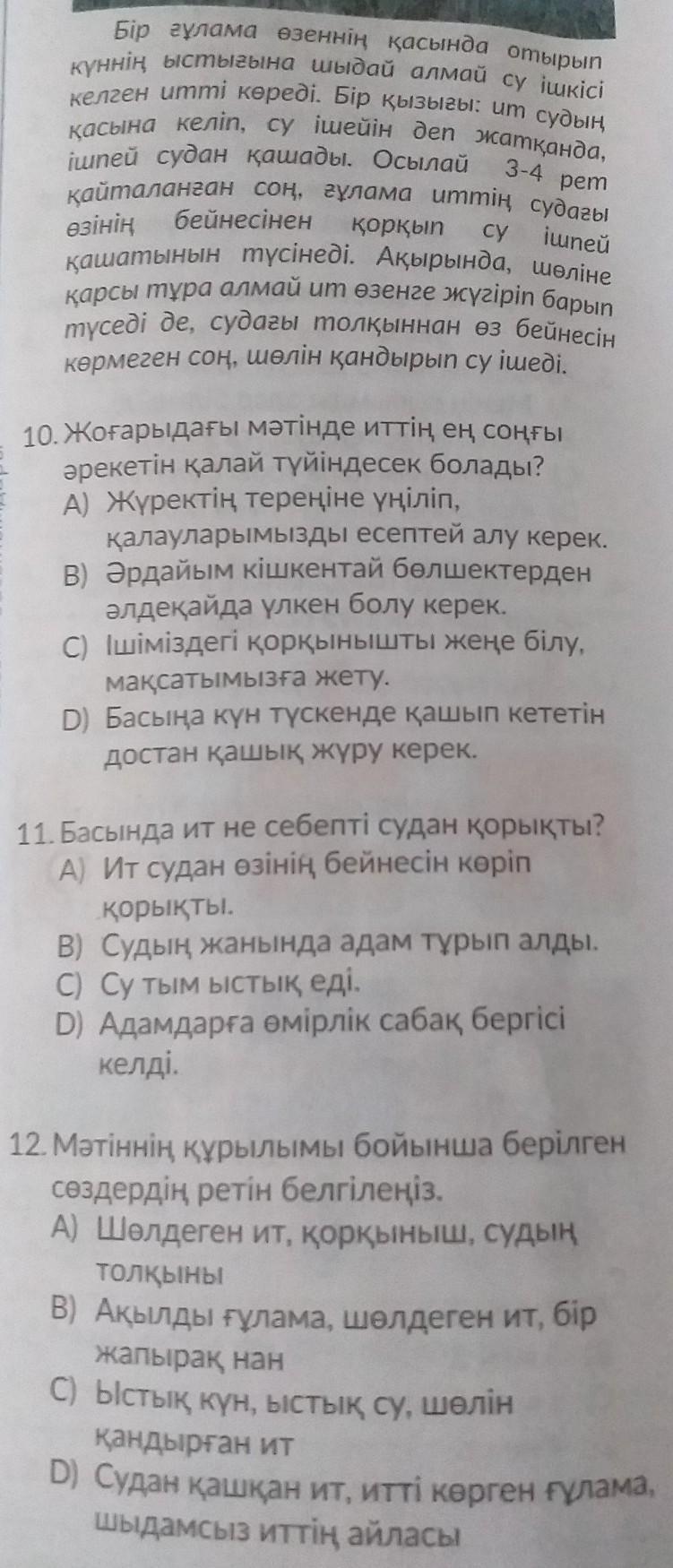 Бір ғұлама өзеннің қасында отырып күннің ыстығына шыдай алмай су ішкісі келген итті көреді. Бір қызығы: ит судың қасына келіп, су ішейін деп жатқанда, ішпей судан қашады. Осылай 3-4 рет қайталанған соң, ғұлама иттің судағы өзінің бейнесінен қорқып су ішпей қашатынын түсінеді. Ақырында, шөліне қарсы тұра алмай ит өзенге жүгіріп барып түседі де, судағы толқыннан өз бейнесін көрмеген соң, шөлін қандырып су ішеді.

10. Жоғарыдағы мәтінде иттің ең соңғы әрекетін қалай түйіндесек болады?
A) Жүректің тереңіне үңіліп, қалауларымызды есептей алу керек.
B) Әрдайым кішкентай бөлшектерден әлдеқайда үлкен болу керек.
C) Ішіміздегі қорқынышты жеңе білу, мақсатымызға жету.
D) Басыңа күн түскенде қашып кететін достан қашық жүру керек.

11. Басында ит не себепті судан қорықты?
A) Ит судан өзінің бейнесін көріп қорықты.
B) Судың жанында адам тұрып алды.
C) Су тым ыстық еді.
D) Адамдарға өмірлік сабақ бергісі келді.

12. Мәтіннің құрылымы бойынша берілген сөздердің ретін белгілеңіз.
A) Шөлдеген ит, қорқыныш, судың толқыны
B) Ақылды ғұлама, шөлдеген ит, бір жапырақ нан
C) Ыстық күн, ыстық су, шөлін қандырған ит
D) Судан қашқан ит, итті көрген ғұлама, шыдамсыз иттің айласы